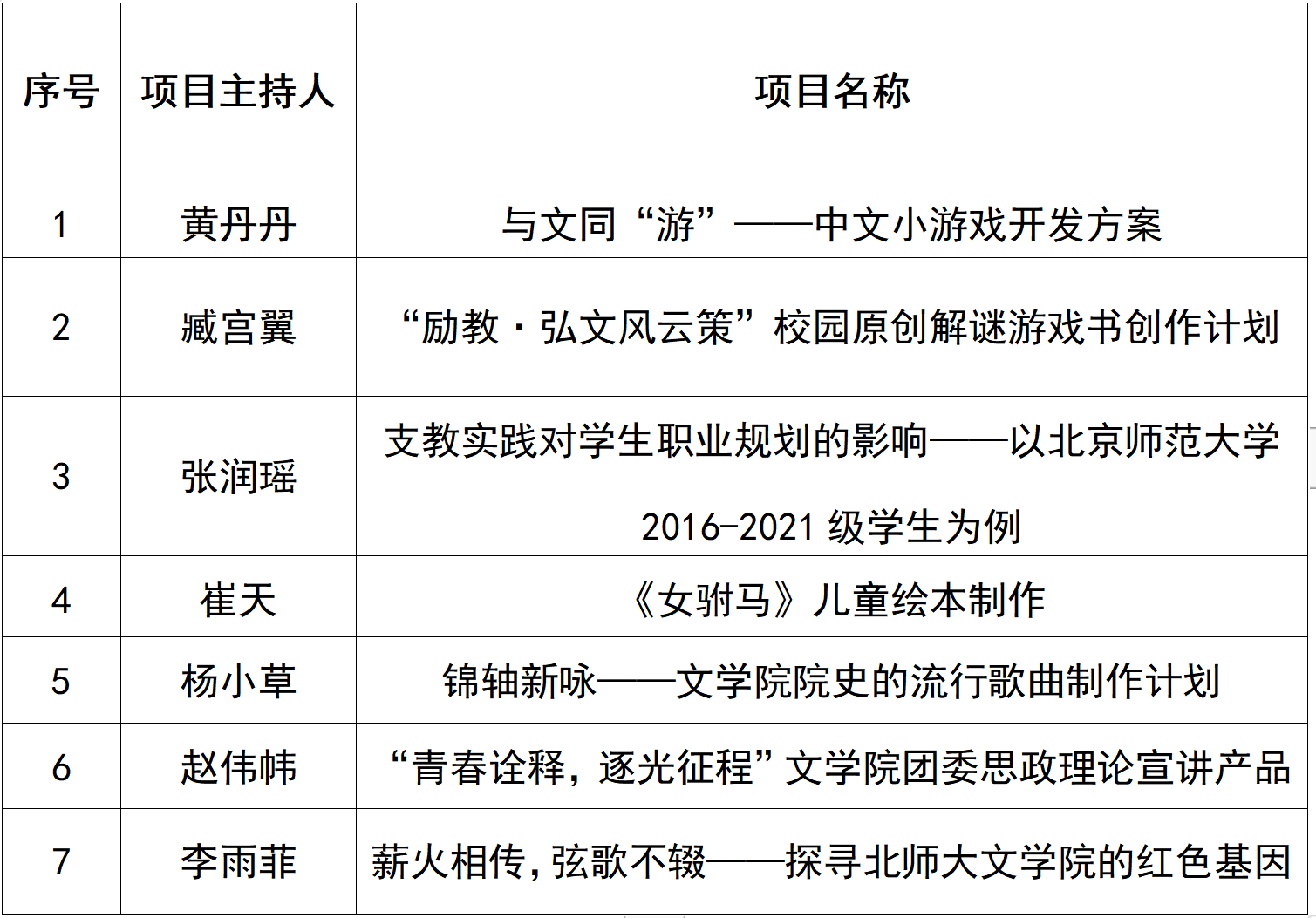 | 序号 | 项目主持人 | 项目名称 |
|---|---|---|
| 1 | 黄丹丹 | 与文同“游”——中文小游戏开发方案 |
| 2 | 臧宫翼 | “励教·弘文风云策”校园原创解谜游戏书创作计划 |
| 3 | 张润瑶 | 支教实践对学生职业规划的影响——以北京师范大学 2016-2021 级学生为例 |
| 4 | 崔天 | 《女驸马》儿童绘本制作 |
| 5 | 杨小草 | 锦轴新咏——文学院院史的流行歌曲制作计划 |
| 6 | 赵伟帏 | “青春诠释，逐光征程”文学院团委思政理论宣讲产品 |
| 7 | 李雨菲 | 薪火相传，弦歌不辍——探寻北师大文学院的红色基因 |